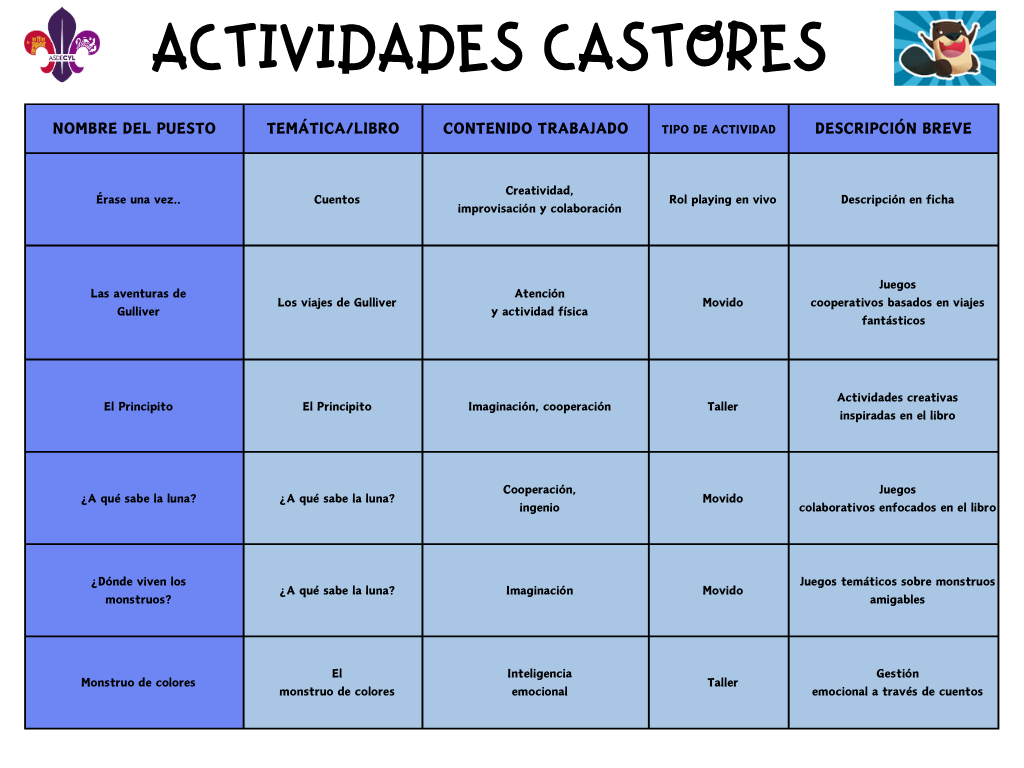 ASDECYL

ACTIVIDADES CASTORES

| NOMBRE DEL PUESTO | TEMÁTICA/LIBRO | CONTENIDO TRABAJADO | TIPO DE ACTIVIDAD | DESCRIPCIÓN BREVE |
|---|---|---|---|---|
| Érase una vez.. | Cuentos | Creatividad, improvisación y colaboración | Rol playing en vivo | Descripción en ficha |
| Las aventuras de Gulliver | Los viajes de Gulliver | Atención y actividad física | Movido | Juegos cooperativos basados en viajes fantásticos |
| El Principito | El Principito | Imaginación, cooperación | Taller | Actividades creativas inspiradas en el libro |
| ¿A qué sabe la luna? | ¿A qué sabe la luna? | Cooperación, ingenio | Movido | Juegos colaborativos enfocados en el libro |
| ¿Dónde viven los monstruos? | ¿A qué sabe la luna? | Imaginación | Movido | Juegos temáticos sobre monstruos amigables |
| Monstruo de colores | El monstruo de colores | Inteligencia emocional | Taller | Gestión emocional a través de cuentos |